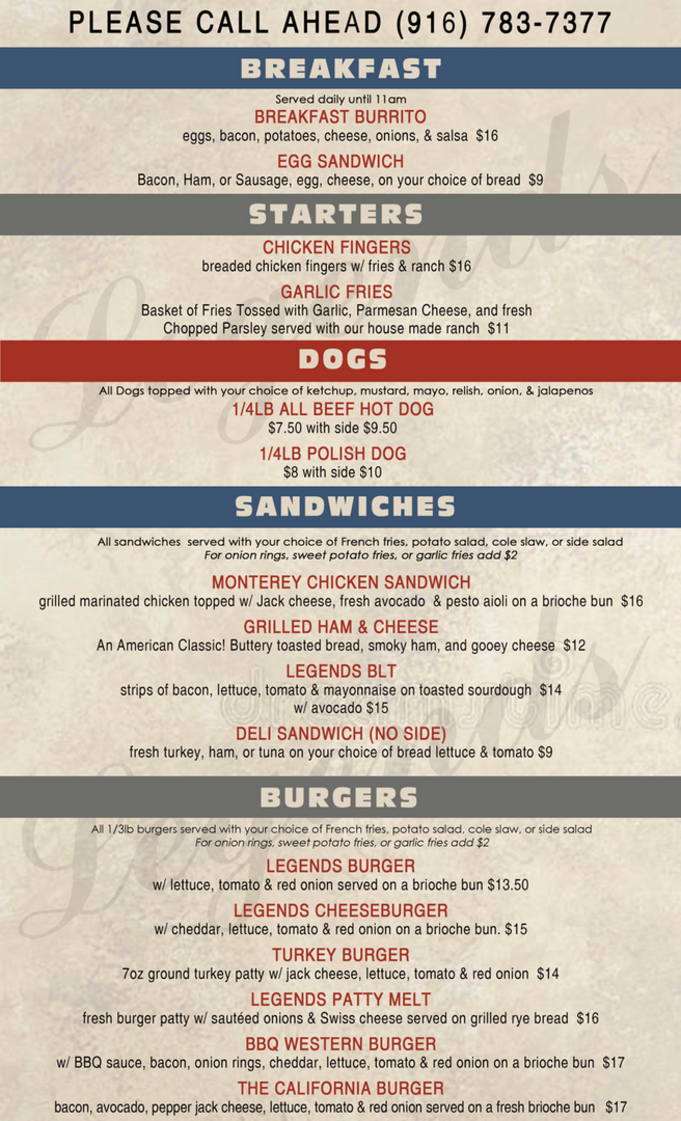 PLEASE CALL AHEAD (916) 783-7377

BREAKFAST

Served daily until 11am

BREAKFAST BURRITO
eggs, bacon, potatoes, cheese, onions, & salsa $16

EGG SANDWICH
Bacon, Ham, or Sausage, egg, cheese, on your choice of bread $9

STARTERS

CHICKEN FINGERS
breaded chicken fingers w/ fries & ranch $16

GARLIC FRIES
Basket of Fries Tossed with Garlic, Parmesan Cheese, and fresh Chopped Parsley served with our house made ranch $11

DOGS

All Dogs topped with your choice of ketchup, mustard, mayo, relish, onion, & jalapenos

1/4LB ALL BEEF HOT DOG
$7.50 with side $9.50

1/4LB POLISH DOG
$8 with side $10

SANDWICHES

All sandwiches served with your choice of French fries, potato salad, cole slaw, or side salad
For onion rings, sweet potato fries, or garlic fries add $2

MONTEREY CHICKEN SANDWICH
grilled marinated chicken topped w/ Jack cheese, fresh avocado & pesto aioli on a brioche bun $16

GRILLED HAM & CHEESE
An American Classic! Buttery toasted bread, smoky ham, and gooey cheese $12

LEGENDS BLT
strips of bacon, lettuce, tomato & mayonnaise on toasted sourdough $14
w/ avocado $15

DELI SANDWICH (NO SIDE)
fresh turkey, ham, or tuna on your choice of bread lettuce & tomato $9

BURGERS

All 1/3lb burgers served with your choice of French fries, potato salad, cole slaw, or side salad
For onion rings, sweet potato fries, or garlic fries add $2

LEGENDS BURGER
w/ lettuce, tomato & red onion served on a brioche bun $13.50

LEGENDS CHEESEBURGER
w/ cheddar, lettuce, tomato & red onion on a brioche bun. $15

TURKEY BURGER
7oz ground turkey patty w/ jack cheese, lettuce, tomato & red onion $14

LEGENDS PATTY MELT
fresh burger patty w/ sautéed onions & Swiss cheese served on grilled rye bread $16

BBQ WESTERN BURGER
w/ BBQ sauce, bacon, onion rings, cheddar, lettuce, tomato & red onion on a brioche bun $17

THE CALIFORNIA BURGER
bacon, avocado, pepper jack cheese, lettuce, tomato & red onion served on a fresh brioche bun $17